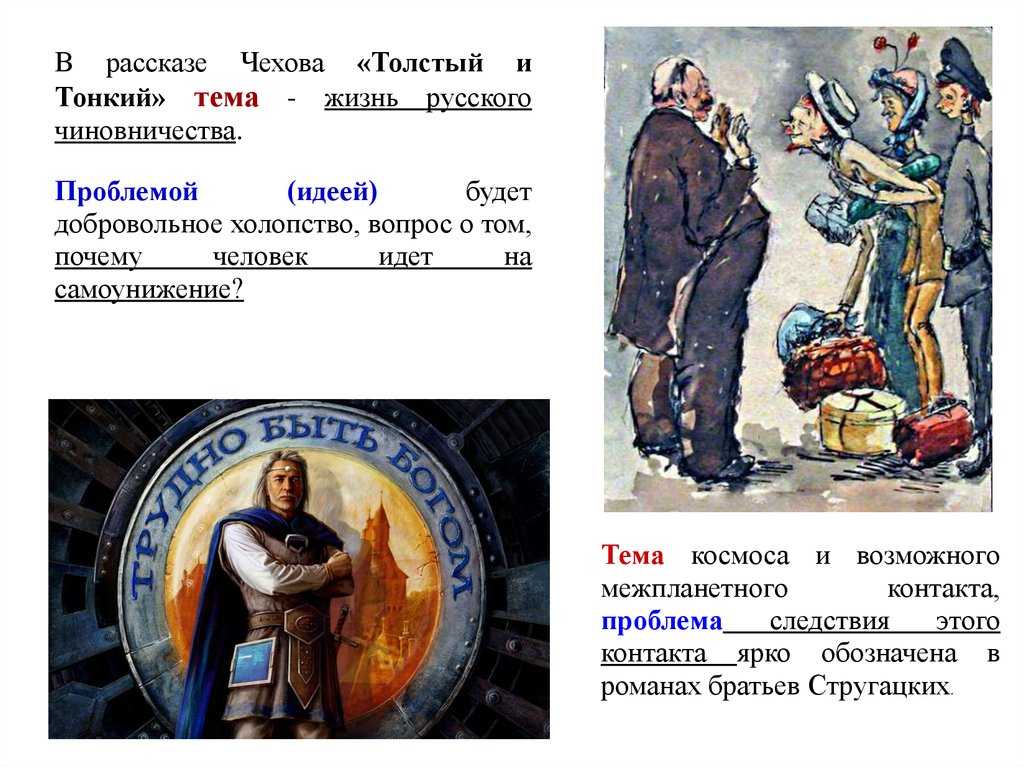 В рассказе Чехова «Толстый и Тонкий» тема - жизнь русского чиновничества.

Проблемой (идеей) будет добровольное холопство, вопрос о том, почему человек идет на самоунижение?

ТРУДНО БЫТЬ БОГОМ

Тема космоса и возможного межпланетного контакта, проблема следствия этого контакта ярко обозначена в романах братьев Стругацких.